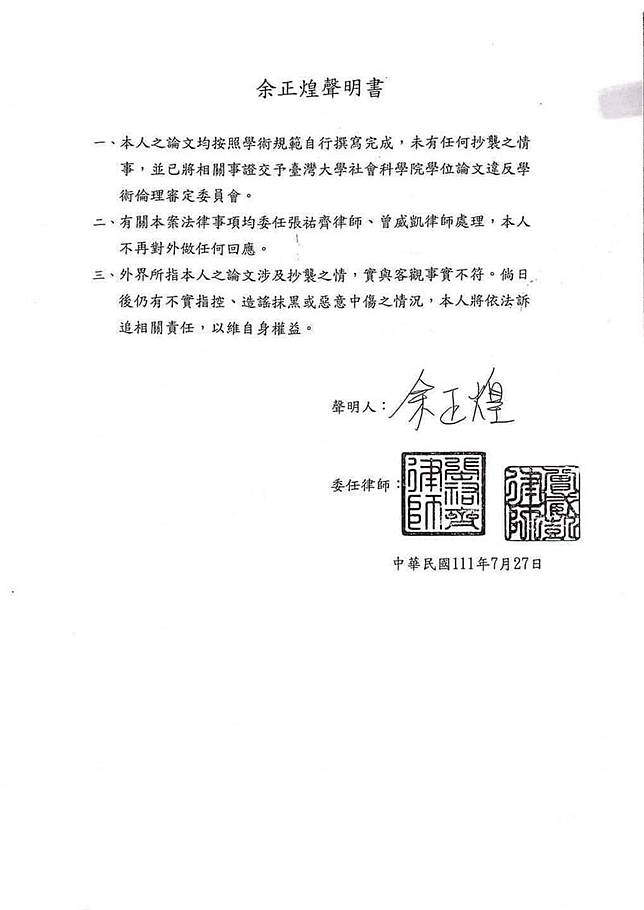 余正煌聲明書

一、本人之論文均按照學術規範自行撰寫完成，未有任何抄襲之情事，並已將相關事證交予臺灣大學社會科學院學位論文違反學術倫理審定委員會。

二、有關本案法律事項均委任張祐齊律師、曾威凱律師處理，本人不再對外做任何回應。

三、外界所指本人之論文涉及抄襲之情，實與客觀事實不符。倘日後仍有不實指控、造謠抹黑或惡意中傷之情況，本人將依法訴追相關責任，以維自身權益。

聲明人：余正煌

委任律師：張祐齊律師 曾威凱律師

中華民國111年7月27日